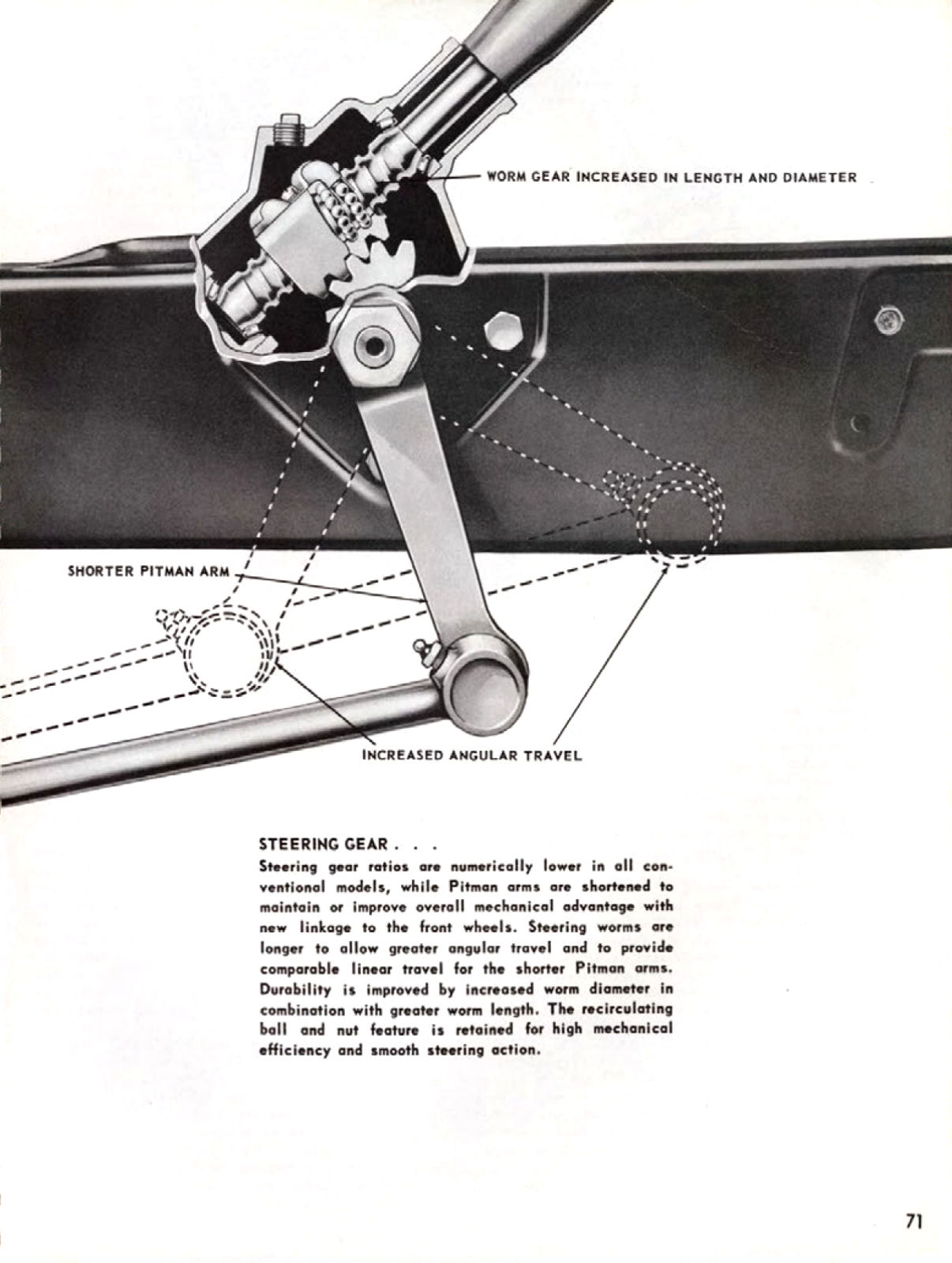 WORM GEAR INCREASED IN LENGTH AND DIAMETER

SHORTER PITMAN ARM

INCREASED ANGULAR TRAVEL

STEERING GEAR . . .
Steering gear ratios are numerically lower in all conventional models, while Pitman arms are shortened to maintain or improve overall mechanical advantage with new linkage to the front wheels. Steering worms are longer to allow greater angular travel and to provide comparable linear travel for the shorter Pitman arms. Durability is improved by increased worm diameter in combination with greater worm length. The recirculating ball and nut feature is retained for high mechanical efficiency and smooth steering action.

71